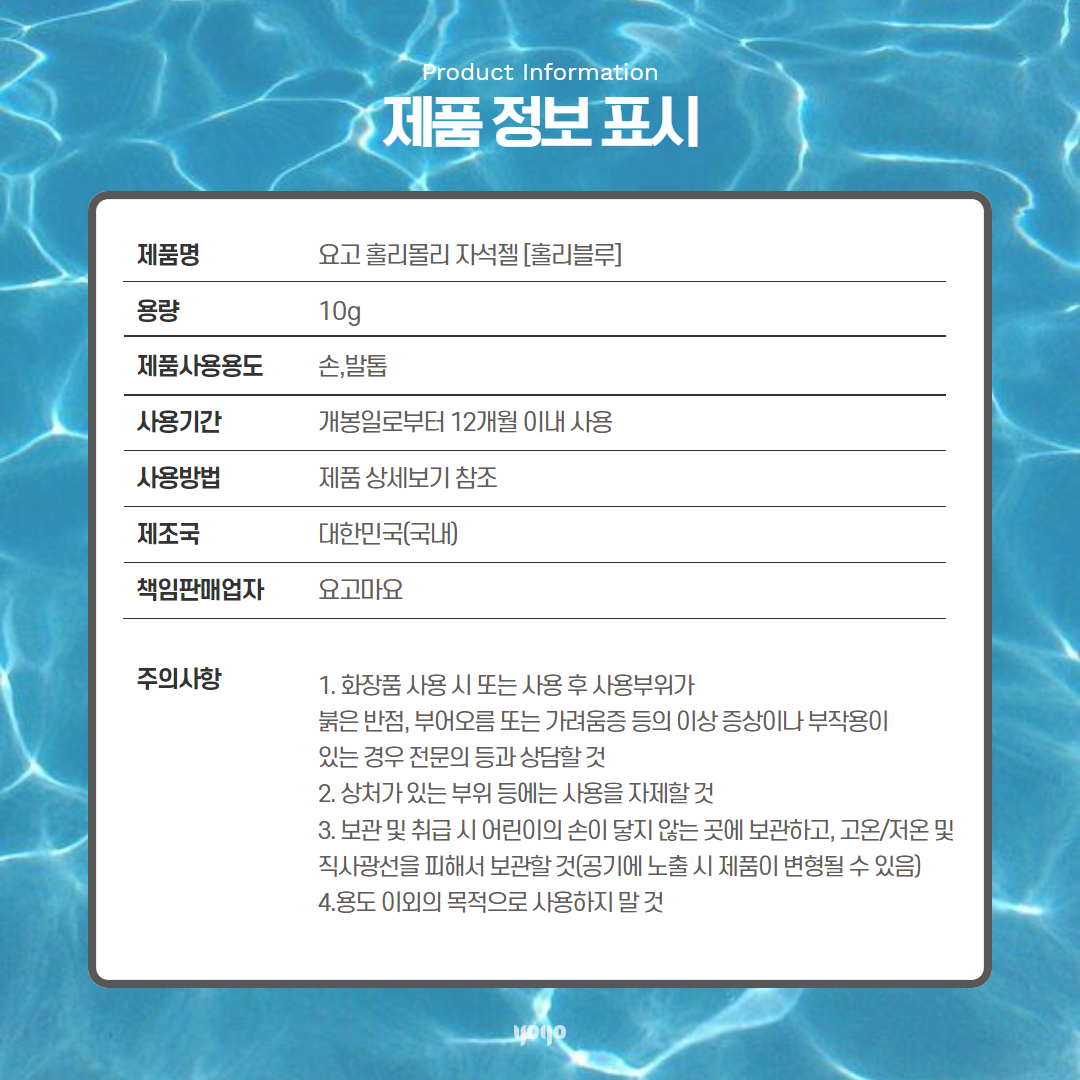 Product Information
제품 정보 표시

제품명
요고 홀리몰리 자석젤 [홀리블루]

용량
10g

제품사용용도
손,발톱

사용기간
개봉일로부터 12개월 이내 사용

사용방법
제품 상세보기 참조

제조국
대한민국(국내)

책임판매업자
요고마요

주의사항

1. 화장품 사용 시 또는 사용 후 사용부위가
붉은 반점, 부어오름 또는 가려움증 등의 이상 증상이나 부작용이
있는 경우 전문의 등과 상담할 것
2. 상처가 있는 부위 등에는 사용을 자제할 것
3. 보관 및 취급 시 어린이의 손이 닿지 않는 곳에 보관하고, 고온/저온 및
직사광선을 피해서 보관할 것(공기에 노출 시 제품이 변형될 수 있음)
4.용도 이외의 목적으로 사용하지 말 것

yogo